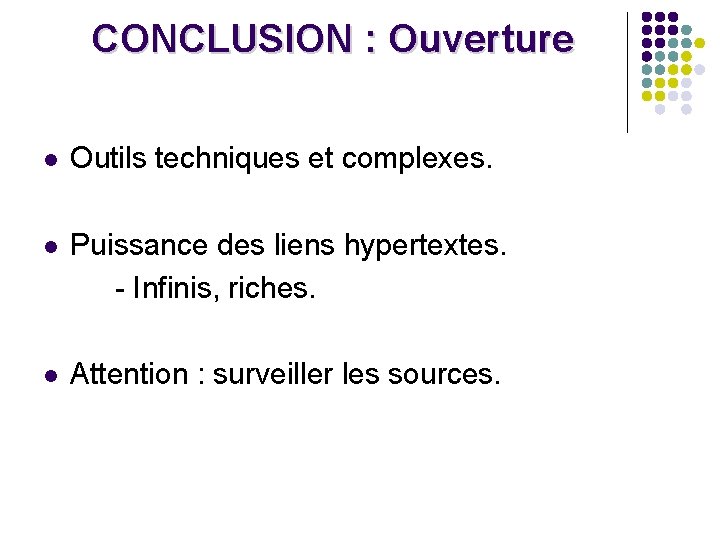 CONCLUSION : Ouverture

- Outils techniques et complexes.

- Puissance des liens hypertextes.
  - Infinis, riches.

- Attention : surveiller les sources.